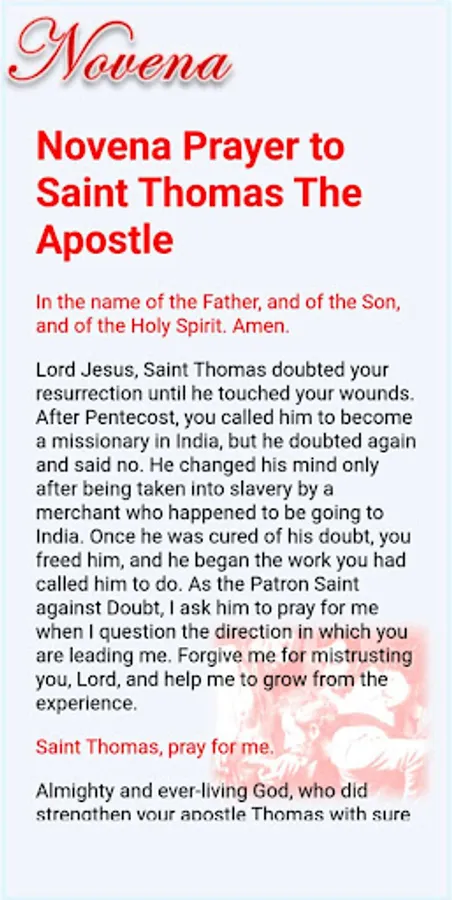 Novena

Novena Prayer to Saint Thomas The Apostle

In the name of the Father, and of the Son, and of the Holy Spirit. Amen.

Lord Jesus, Saint Thomas doubted your resurrection until he touched your wounds. After Pentecost, you called him to become a missionary in India, but he doubted again and said no. He changed his mind only after being taken into slavery by a merchant who happened to be going to India. Once he was cured of his doubt, you freed him, and he began the work you had called him to do. As the Patron Saint against Doubt, I ask him to pray for me when I question the direction in which you are leading me. Forgive me for mistrusting you, Lord, and help me to grow from the experience.

Saint Thomas, pray for me.

Almighty and ever-living God, who did strengthen your apostle Thomas with sure